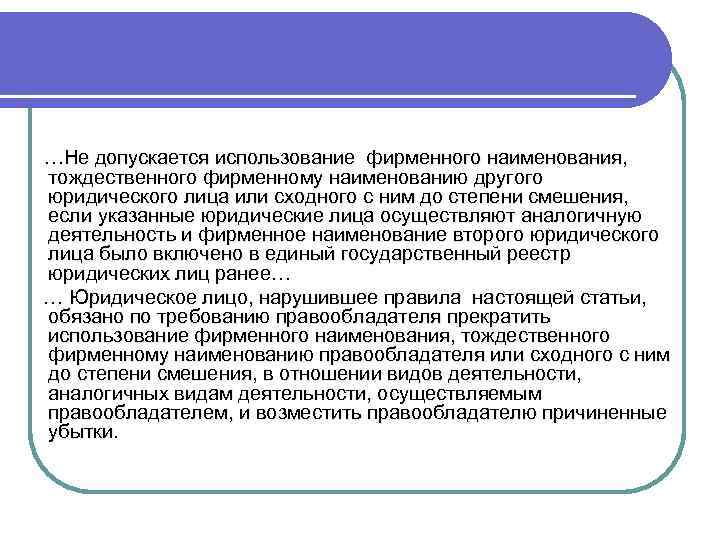 …Не допускается использование фирменного наименования, тождественного фирменному наименованию другого юридического лица или сходного с ним до степени смешения, если указанные юридические лица осуществляют аналогичную деятельность и фирменное наименование второго юридического лица было включено в единый государственный реестр юридических лиц ранее…

… Юридическое лицо, нарушившее правила настоящей статьи, обязано по требованию правообладателя прекратить использование фирменного наименования, тождественного фирменному наименованию правообладателя или сходного с ним до степени смешения, в отношении видов деятельности, аналогичных видам деятельности, осуществляемым правообладателем, и возместить правообладателю причиненные убытки.